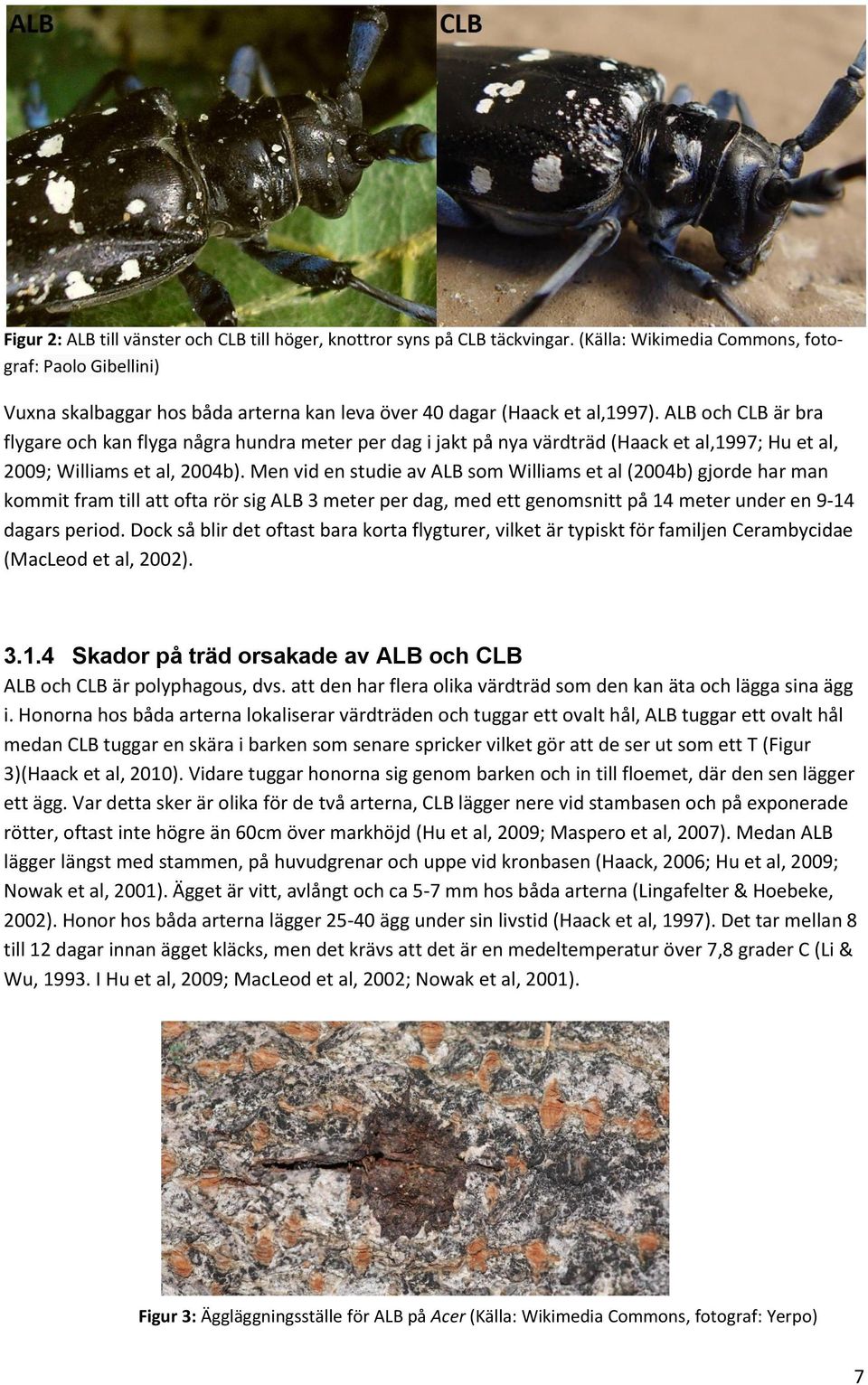 ALB

CLB

Figur 2: ALB till vänster och CLB till höger, knottror syns på CLB täckvingar. (Källa: Wikimedia Commons, fotograf: Paolo Gibellini)

Vuxna skalbaggar hos båda arterna kan leva över 40 dagar (Haack et al,1997). ALB och CLB är bra flygare och kan flyga några hundra meter per dag i jakt på nya värdträd (Haack et al,1997; Hu et al, 2009; Williams et al, 2004b). Men vid en studie av ALB som Williams et al (2004b) gjorde har man kommit fram till att ofta rör sig ALB 3 meter per dag, med ett genomsnitt på 14 meter under en 9-14 dagars period. Dock så blir det oftast bara korta flygturer, vilket är typiskt för familjen Cerambycidae (MacLeod et al, 2002).

3.1.4 Skador på träd orsakade av ALB och CLB

ALB och CLB är polyphagous, dvs. att den har flera olika värdträd som den kan äta och lägga sina ägg i. Honorna hos båda arterna lokaliserar värdträden och tuggar ett ovalt hål, ALB tuggar ett ovalt hål medan CLB tuggar en skära i barken som senare spricker vilket gör att de ser ut som ett T (Figur 3)(Haack et al, 2010). Vidare tuggar honorna sig genom barken och in till floemet, där den sen lägger ett ägg. Var detta sker är olika för de två arterna, CLB lägger nere vid stambasen och på exponerade rötter, oftast inte högre än 60cm över markhöjd (Hu et al, 2009; Maspero et al, 2007). Medan ALB lägger längst med stammen, på huvudgrenar och uppe vid kronbasen (Haack, 2006; Hu et al, 2009; Nowak et al, 2001). Ägget är vitt, avlångt och ca 5-7 mm hos båda arterna (Lingafelter & Hoebeke, 2002). Honor hos båda arterna lägger 25-40 ägg under sin livstid (Haack et al, 1997). Det tar mellan 8 till 12 dagar innan ägget kläcks, men det krävs att det är en medeltemperatur över 7,8 grader C (Li & Wu, 1993. I Hu et al, 2009; MacLeod et al, 2002; Nowak et al, 2001).

Figur 3: Äggläggningsställe för ALB på Acer (Källa: Wikimedia Commons, fotograf: Yerpo)

7